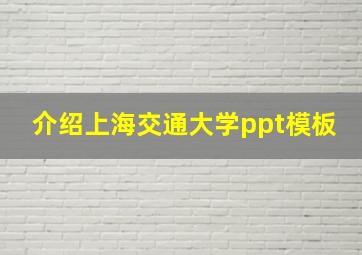 介绍上海交通大学ppt模板